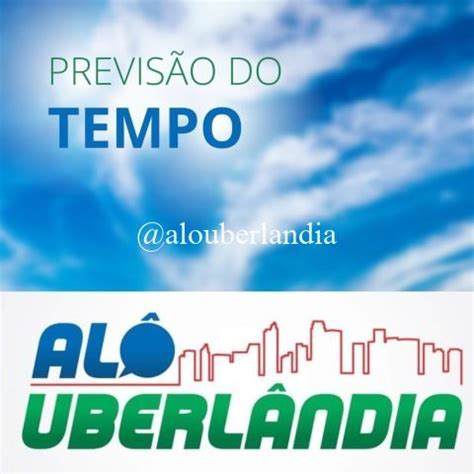 PREVISÃO DO
TEMPO

@alouberlandia

ALÔ
UBERLÂNDIA